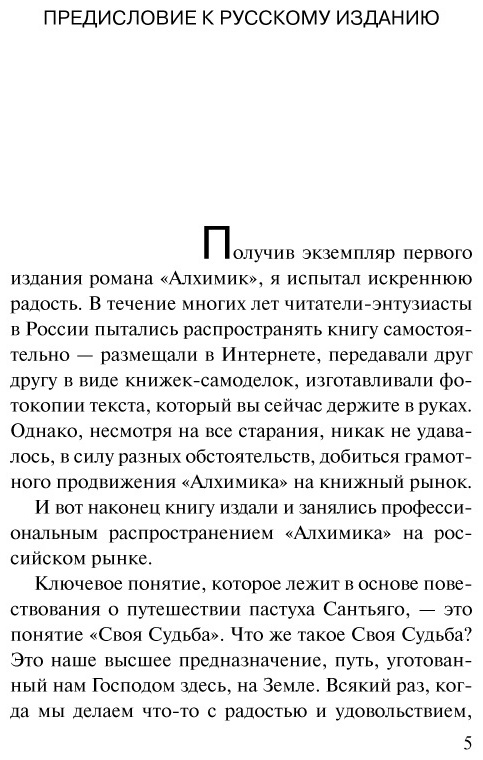 ПРЕДИСЛОВИЕ К РУССКОМУ ИЗДАНИЮ

Получив экземпляр первого издания романа «Алхимик», я испытал искреннюю радость. В течение многих лет читатели-энтузиасты в России пытались распространять книгу самостоятельно — размещали в Интернете, передавали друг другу в виде книжек-самоделок, изготавливали фотокопии текста, который вы сейчас держите в руках. Однако, несмотря на все старания, никак не удавалось, в силу разных обстоятельств, добиться грамотного продвижения «Алхимика» на книжный рынок.

И вот наконец книгу издали и занялись профессиональным распространением «Алхимика» на российском рынке.

Ключевое понятие, которое лежит в основе повествования о путешествии пастуха Сантьяго, — это понятие «Своя Судьба». Что же такое Своя Судьба? Это наше высшее предназначение, путь, уготованный нам Господом здесь, на Земле. Всякий раз, когда мы делаем что-то с радостью и удовольствием,

5